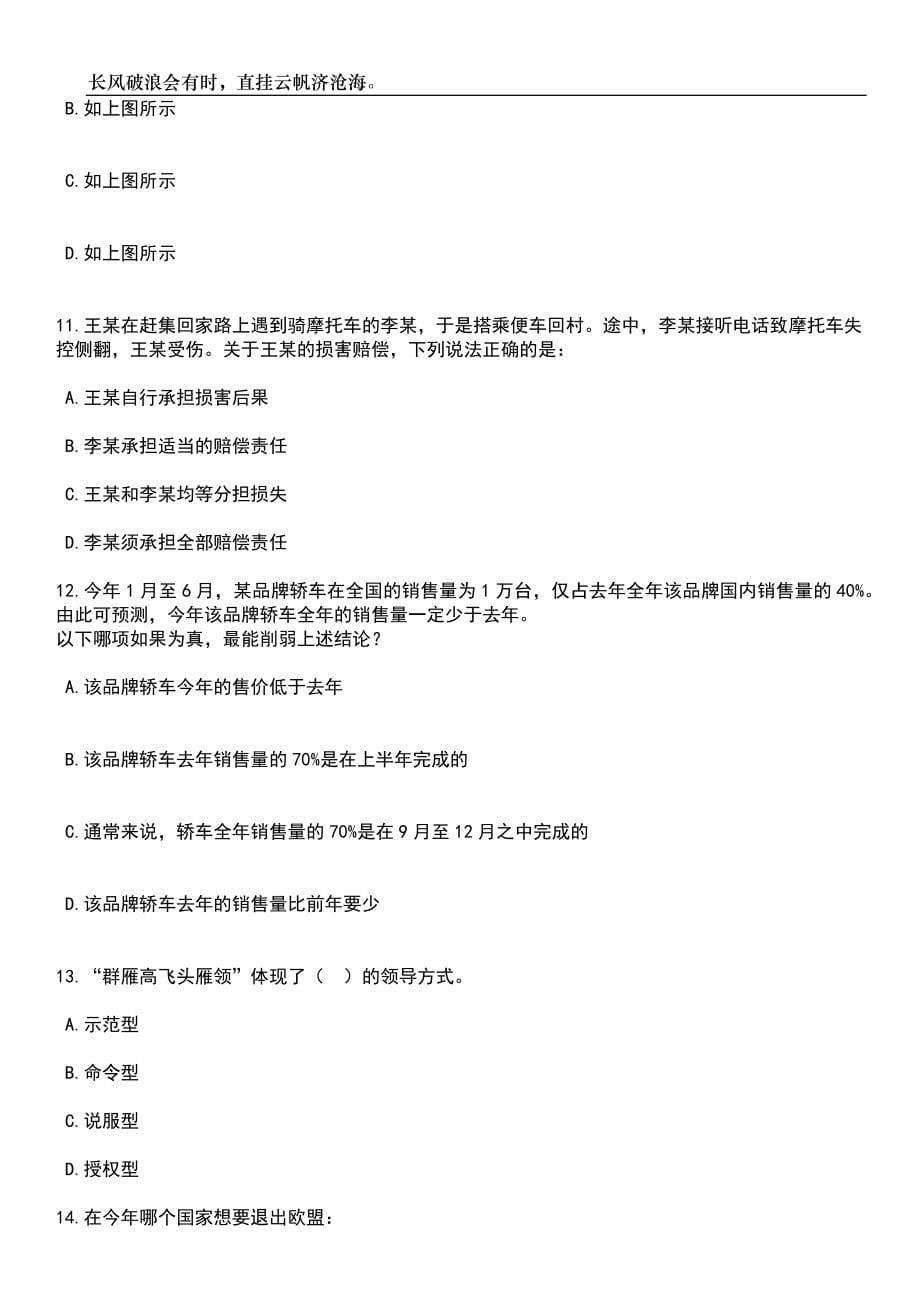 长风破浪会有时，直挂云帆济沧海。

B. 如上图所示

C. 如上图所示

D. 如上图所示

11. 王某在赶集回家路上遇到骑摩托车的李某，于是搭乘便车回村。途中，李某接听电话致摩托车失控侧翻，王某受伤。关于王某的损害赔偿，下列说法正确的是：

A. 王某自行承担损害后果

B. 李某承担适当的赔偿责任

C. 王某和李某均等分担损失

D. 李某须承担全部赔偿责任

12. 今年 1 月至 6 月，某品牌轿车在全国的销售量为 1 万台，仅占去年全年该品牌国内销售量的 40%。由此可预测，今年该品牌轿车全年的销售量一定少于去年。
以下哪项如果为真，最能削弱上述结论？

A. 该品牌轿车今年的售价低于去年

B. 该品牌轿车去年销售量的 70%是在上半年完成的

C. 通常来说，轿车全年销售量的 70%是在 9 月至 12 月之中完成的

D. 该品牌轿车去年的销售量比前年要少

13. “群雁高飞头雁领”体现了（ ）的领导方式。

A. 示范型

B. 命令型

C. 说服型

D. 授权型

14. 在今年哪个国家想要退出欧盟：